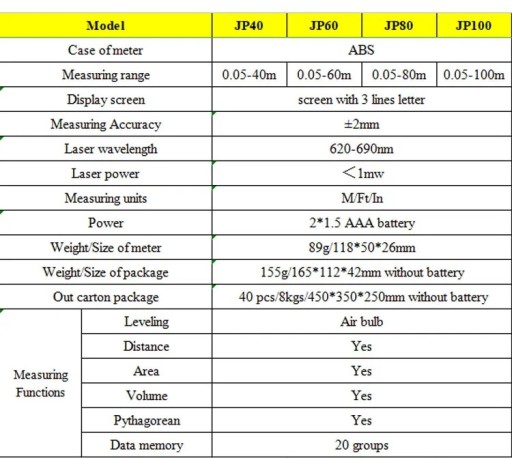 | Model | | JP40 | JP60 | JP80 | JP100 |
|---|---|---|---|---|---|
| Case of meter | | ABS | | | |
| Measuring range | | 0.05-40m | 0.05-60m | 0.05-80m | 0.05-100m |
| Display screen | | screen with 3 lines letter | | | |
| Measuring Accuracy | | ±2mm | | | |
| Laser wavelength | | 620-690nm | | | |
| Laser power | | ＜1mw | | | |
| Measuring units | | M/Ft/In | | | |
| Power | | 2*1.5 AAA battery | | | |
| Weight/Size of meter | | 89g/118*50*26mm | | | |
| Weight/Size of package | | 155g/165*112*42mm without battery | | | |
| Out carton package | | 40 pcs/8kgs/450*350*250mm without battery | | | |
| Measuring Functions | Leveling | Air bulb | | | |
| | Distance | Yes | | | |
| | Area | Yes | | | |
| | Volume | Yes | | | |
| | Pythagorean | Yes | | | |
| | Data memory | 20 groups | | | |